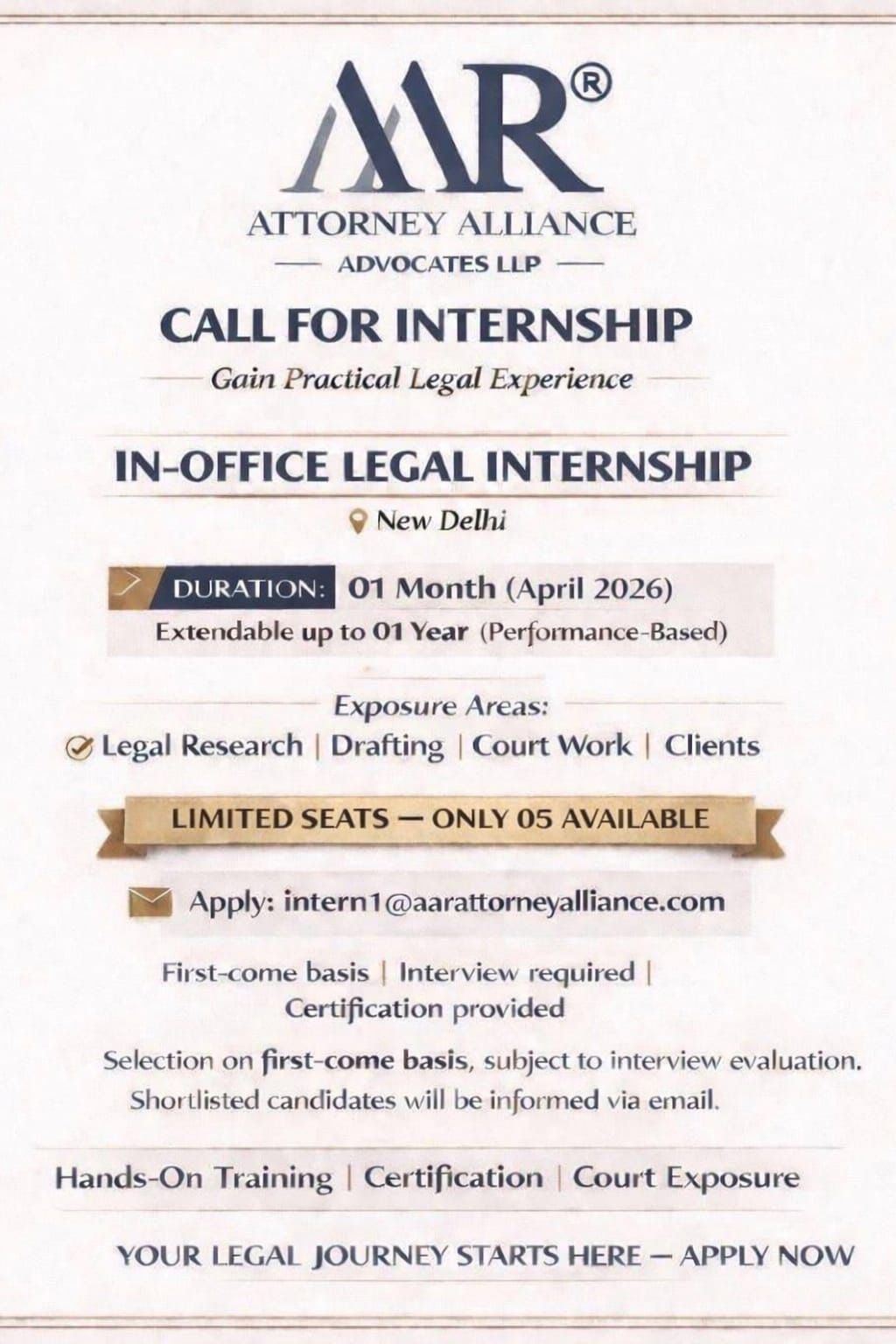 AAR®
ATTORNEY ALLIANCE
ADVOCATES LLP

CALL FOR INTERNSHIP
Gain Practical Legal Experience

IN-OFFICE LEGAL INTERNSHIP
New Delhi

DURATION: 01 Month (April 2026)
Extendable up to 01 Year (Performance-Based)

Exposure Areas:
Legal Research | Drafting | Court Work | Clients

LIMITED SEATS — ONLY 05 AVAILABLE

Apply: intern1@aarattorneyalliance.com

First-come basis | Interview required | Certification provided

Selection on first-come basis, subject to interview evaluation. Shortlisted candidates will be informed via email.

Hands-On Training | Certification | Court Exposure

YOUR LEGAL JOURNEY STARTS HERE — APPLY NOW